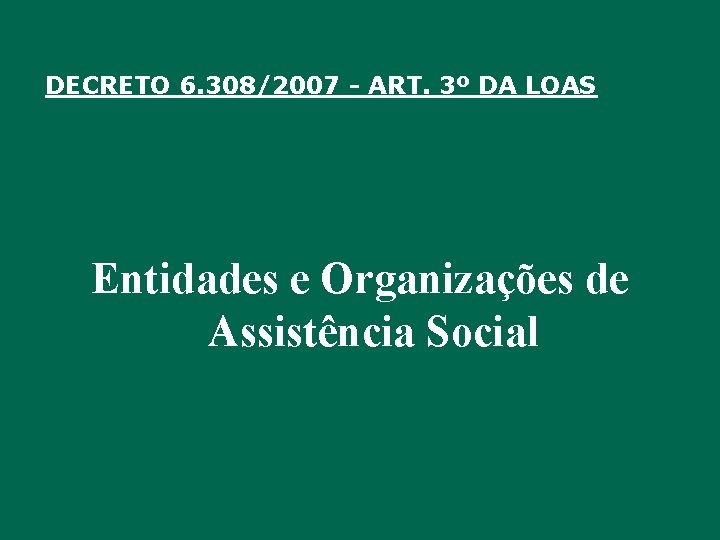 DECRETO 6.308/2007 - ART. 3º DA LOAS

Entidades e Organizações de Assistência Social